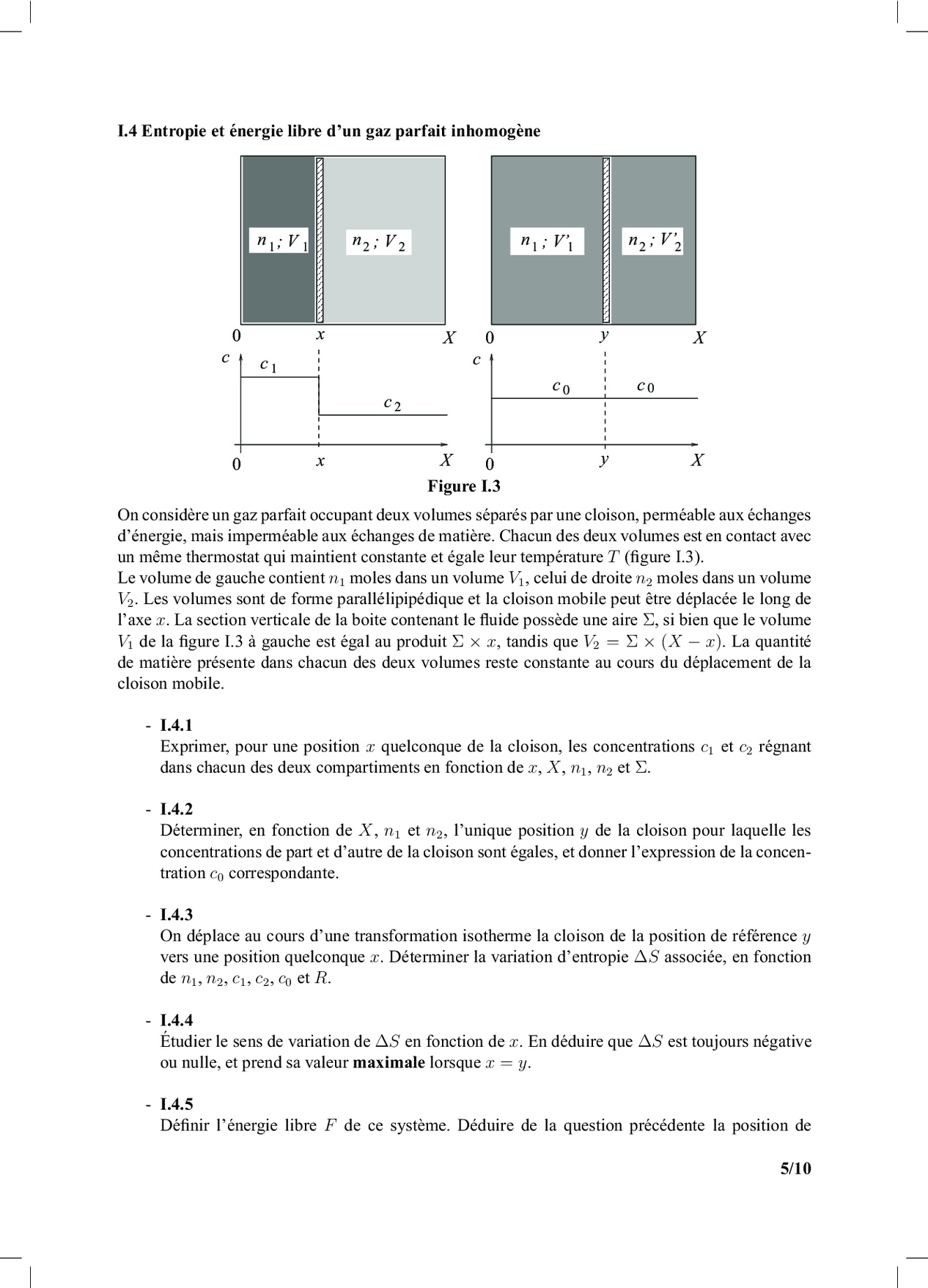 **I.4 Entropie et énergie libre d'un gaz parfait inhomogène**

$n_1 ; V_1$

$n_2 ; V_2$

$n_1 ; V'_1$

$n_2 ; V'_2$

0 $x$ $X$ 0 $y$ $X$

$c$ $c_1$ $c_2$ $c$ $c_0$ $c_0$

0 $x$ $X$ 0 $y$ $X$

**Figure I.3**

On considère un gaz parfait occupant deux volumes séparés par une cloison, perméable aux échanges d'énergie, mais imperméable aux échanges de matière. Chacun des deux volumes est en contact avec un même thermostat qui maintient constante et égale leur température $T$ (figure I.3).
Le volume de gauche contient $n_1$ moles dans un volume $V_1$, celui de droite $n_2$ moles dans un volume $V_2$. Les volumes sont de forme parallélipipédique et la cloison mobile peut être déplacée le long de l'axe $x$. La section verticale de la boite contenant le fluide possède une aire $\Sigma$, si bien que le volume $V_1$ de la figure I.3 à gauche est égal au produit $\Sigma \times x$, tandis que $V_2 = \Sigma \times (X - x)$. La quantité de matière présente dans chacun des deux volumes reste constante au cours du déplacement de la cloison mobile.

- **I.4.1**
Exprimer, pour une position $x$ quelconque de la cloison, les concentrations $c_1$ et $c_2$ régnant dans chacun des deux compartiments en fonction de $x$, $X$, $n_1$, $n_2$ et $\Sigma$.

- **I.4.2**
Déterminer, en fonction de $X$, $n_1$ et $n_2$, l'unique position $y$ de la cloison pour laquelle les concentrations de part et d'autre de la cloison sont égales, et donner l'expression de la concentration $c_0$ correspondante.

- **I.4.3**
On déplace au cours d'une transformation isotherme la cloison de la position de référence $y$ vers une position quelconque $x$. Déterminer la variation d'entropie $\Delta S$ associée, en fonction de $n_1$, $n_2$, $c_1$, $c_2$, $c_0$ et $R$.

- **I.4.4**
Étudier le sens de variation de $\Delta S$ en fonction de $x$. En déduire que $\Delta S$ est toujours négative ou nulle, et prend sa valeur **maximale** lorsque $x = y$.

- **I.4.5**
Définir l'énergie libre $F$ de ce système. Déduire de la question précédente la position de

**5/10**